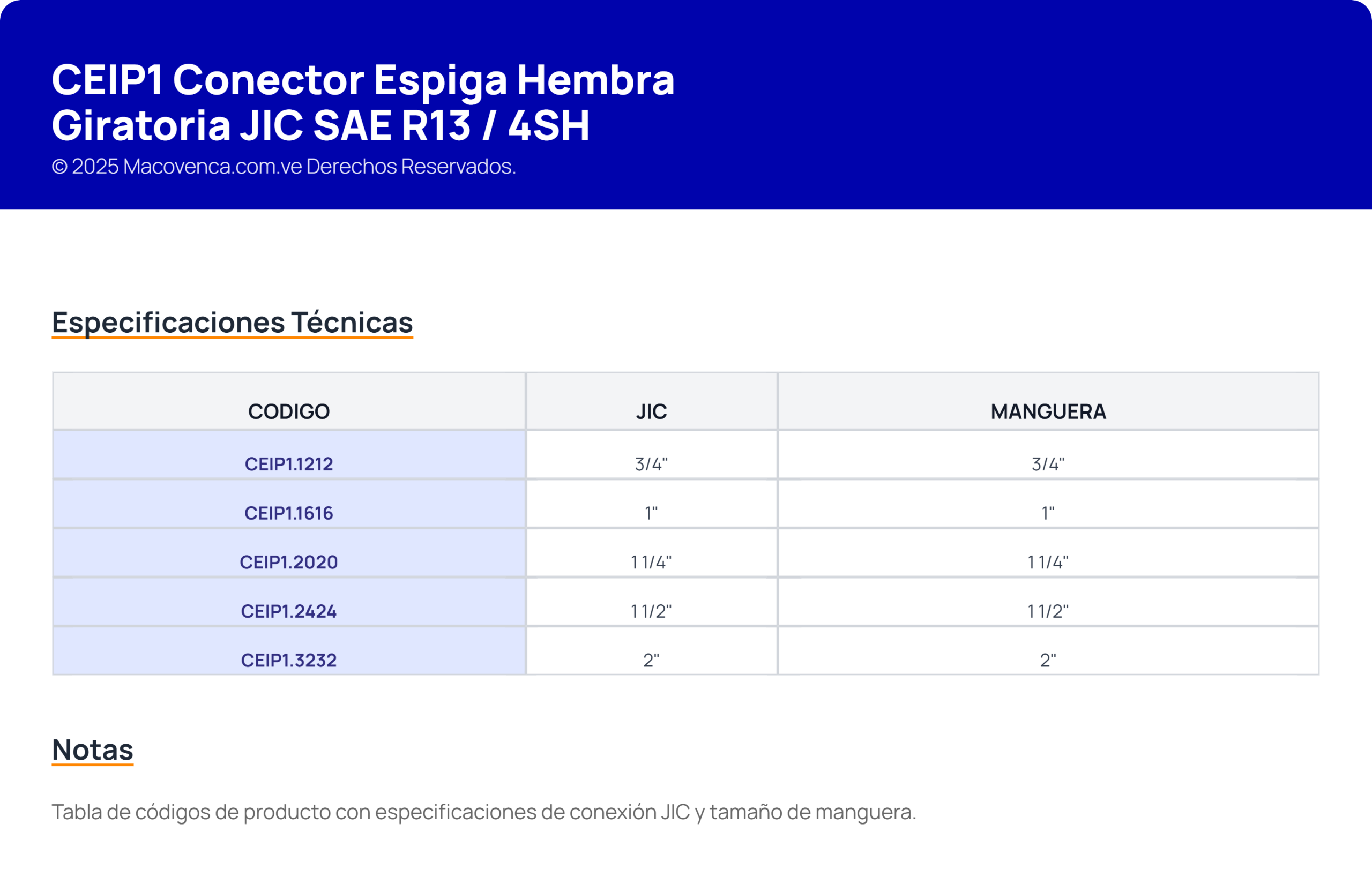 CEIP1 Conector Espiga Hembra Giratoria JIC SAE R13 / 4SH

© 2025 Macovenca.com.ve Derechos Reservados.

Especificaciones Técnicas

| CODIGO | JIC | MANGUERA |
|---|---|---|
| CEIP1.1212 | 3/4" | 3/4" |
| CEIP1.1616 | 1" | 1" |
| CEIP1.2020 | 1 1/4" | 1 1/4" |
| CEIP1.2424 | 1 1/2" | 1 1/2" |
| CEIP1.3232 | 2" | 2" |

Notas

Tabla de códigos de producto con especificaciones de conexión JIC y tamaño de manguera.